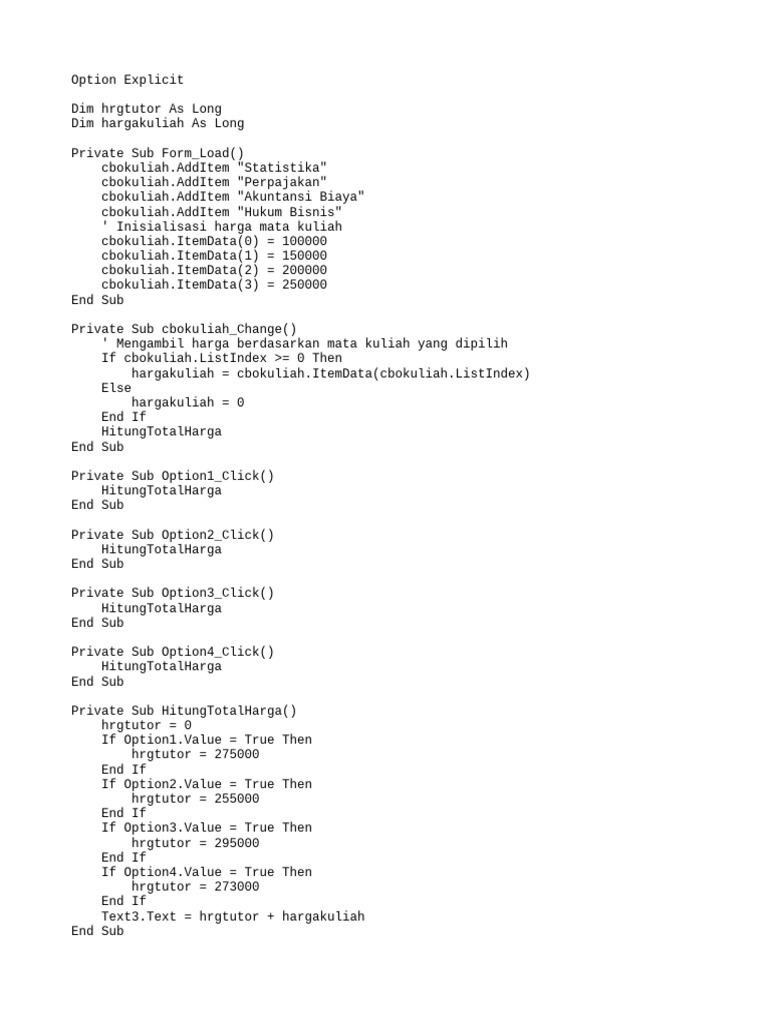 Option Explicit

Dim hrgtutor As Long
Dim hargakuliah As Long

Private Sub Form_Load()
    cbokuliah.AddItem "Statistika"
    cbokuliah.AddItem "Perpajakan"
    cbokuliah.AddItem "Akuntansi Biaya"
    cbokuliah.AddItem "Hukum Bisnis"
    ' Inisialisasi harga mata kuliah
    cbokuliah.ItemData(0) = 100000
    cbokuliah.ItemData(1) = 150000
    cbokuliah.ItemData(2) = 200000
    cbokuliah.ItemData(3) = 250000
End Sub

Private Sub cbokuliah_Change()
    ' Mengambil harga berdasarkan mata kuliah yang dipilih
    If cbokuliah.ListIndex >= 0 Then
        hargakuliah = cbokuliah.ItemData(cbokuliah.ListIndex)
    Else
        hargakuliah = 0
    End If
    HitungTotalHarga
End Sub

Private Sub Option1_Click()
    HitungTotalHarga
End Sub

Private Sub Option2_Click()
    HitungTotalHarga
End Sub

Private Sub Option3_Click()
    HitungTotalHarga
End Sub

Private Sub Option4_Click()
    HitungTotalHarga
End Sub

Private Sub HitungTotalHarga()
    hrgtutor = 0
    If Option1.Value = True Then
        hrgtutor = 275000
    End If
    If Option2.Value = True Then
        hrgtutor = 255000
    End If
    If Option3.Value = True Then
        hrgtutor = 295000
    End If
    If Option4.Value = True Then
        hrgtutor = 273000
    End If
    Text3.Text = hrgtutor + hargakuliah
End Sub